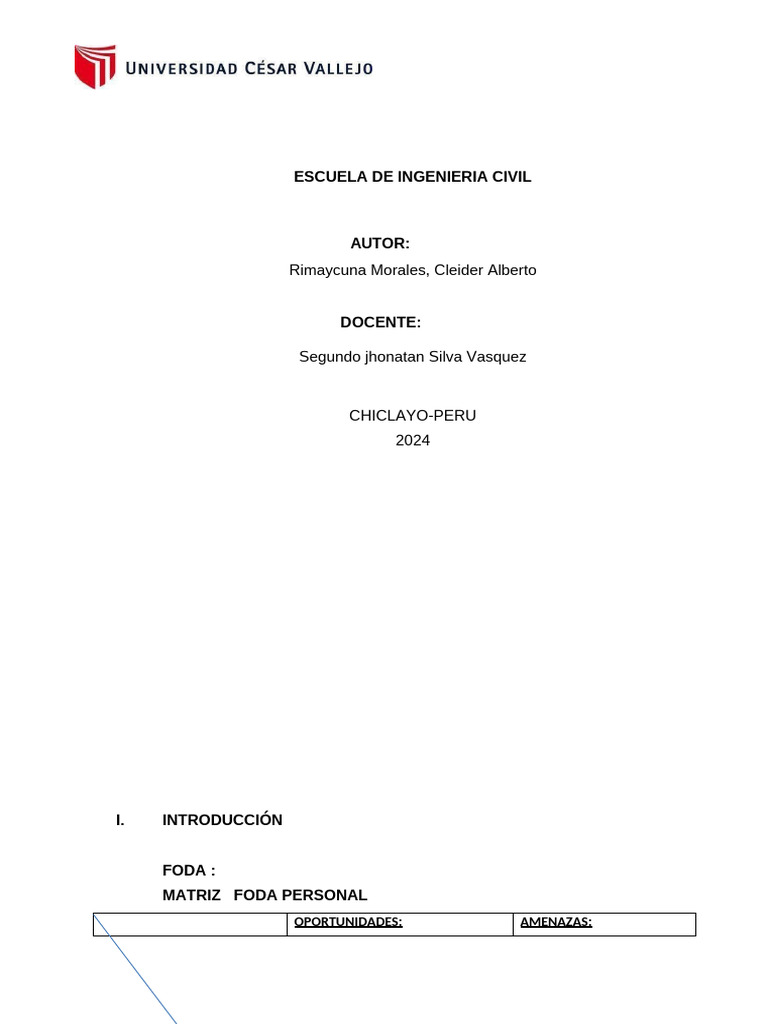 UNIVERSIDAD CÉSAR VALLEJO

ESCUELA DE INGENIERIA CIVIL

AUTOR:
Rimaycuna Morales, Cleider Alberto

DOCENTE:
Segundo jhonatan Silva Vasquez

CHICLAYO-PERU
2024

I. INTRODUCCIÓN

FODA :
MATRIZ FODA PERSONAL

| | OPORTUNIDADES: | AMENAZAS: |
|---|---|---|